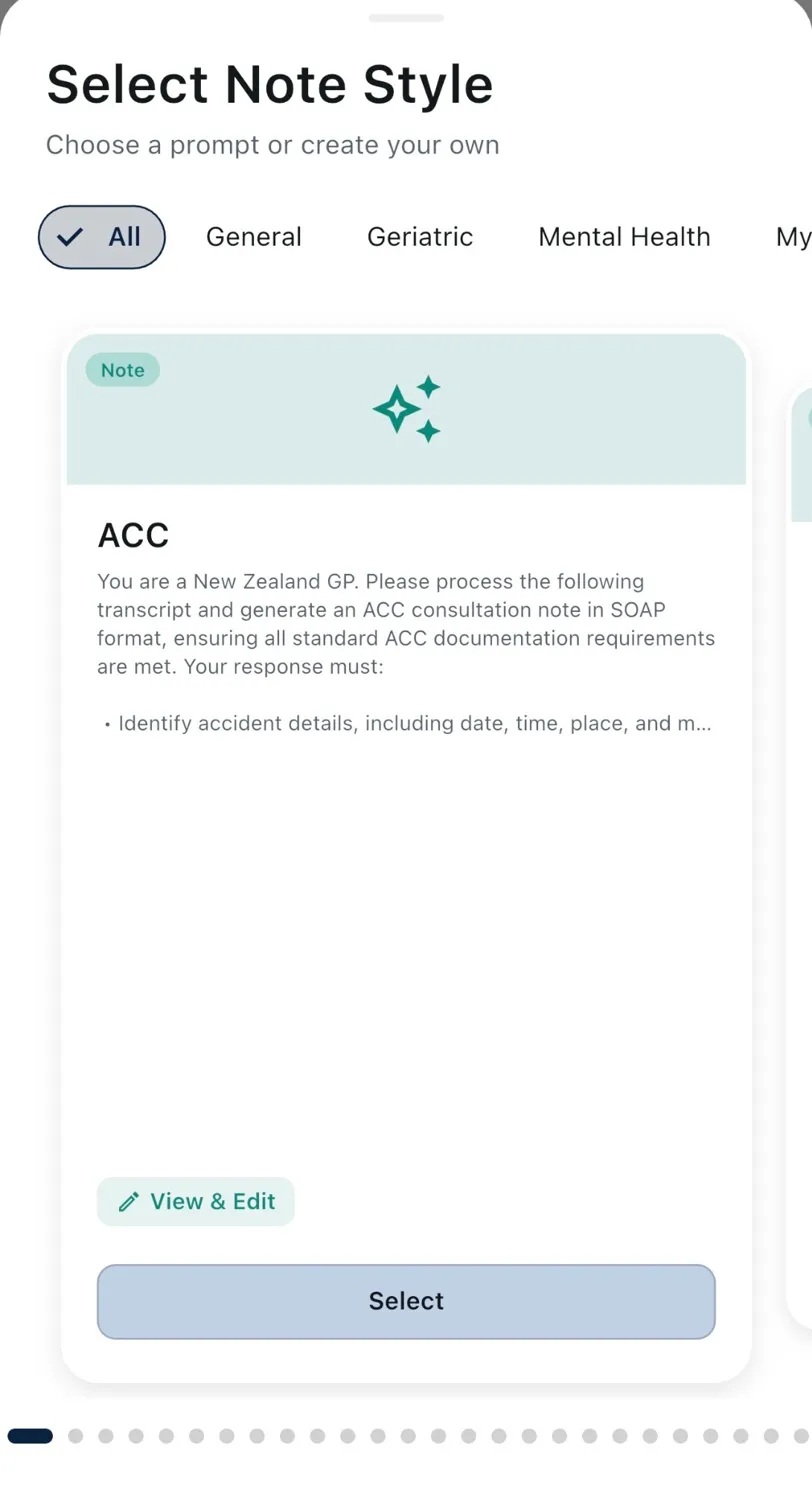 Select Note Style

Choose a prompt or create your own

All General Geriatric Mental Health My

Note

ACC

You are a New Zealand GP. Please process the following transcript and generate an ACC consultation note in SOAP format, ensuring all standard ACC documentation requirements are met. Your response must:

• Identify accident details, including date, time, place, and m...

View & Edit

Select